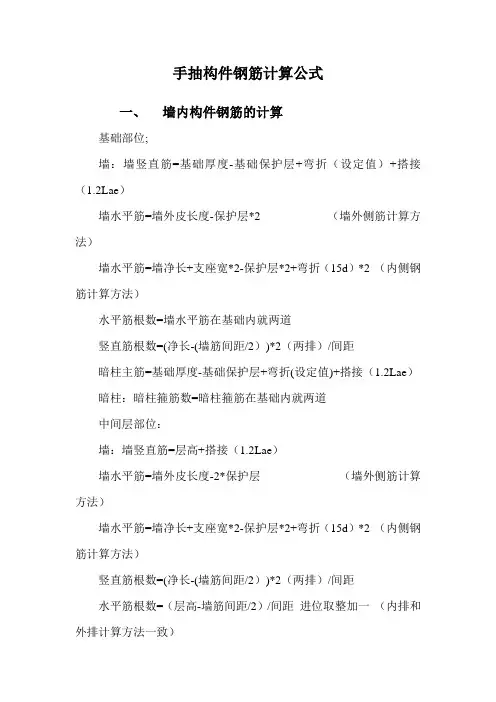 手抽构件钢筋计算公式

一、 墙内构件钢筋的计算

基础部位;

墙：墙竖直筋=基础厚度-基础保护层+弯折（设定值）+搭接（1.2Lae）

墙水平筋=墙外皮长度-保护层*2 （墙外侧筋计算方法）

墙水平筋=墙净长+支座宽*2-保护层*2+弯折（15d）*2 （内侧钢筋计算方法）

水平筋根数=墙水平筋在基础内就两道

竖直筋根数=(净长-(墙筋间距/2）)*2（两排）/间距

暗柱主筋=基础厚度-基础保护层+弯折(设定值)+搭接（1.2Lae）

暗柱：暗柱箍筋数=暗柱箍筋在基础内就两道

中间层部位：

墙：墙竖直筋=层高+搭接（1.2Lae）

墙水平筋=墙外皮长度-2*保护层 （墙外侧筋计算方法）

墙水平筋=墙净长+支座宽*2-保护层*2+弯折（15d）*2 （内侧钢筋计算方法）

竖直筋根数=(净长-(墙筋间距/2））*2（两排）/间距

水平筋根数=（层高-墙筋间距/2）/间距 进位取整加一 （内排和外排计算方法一致）